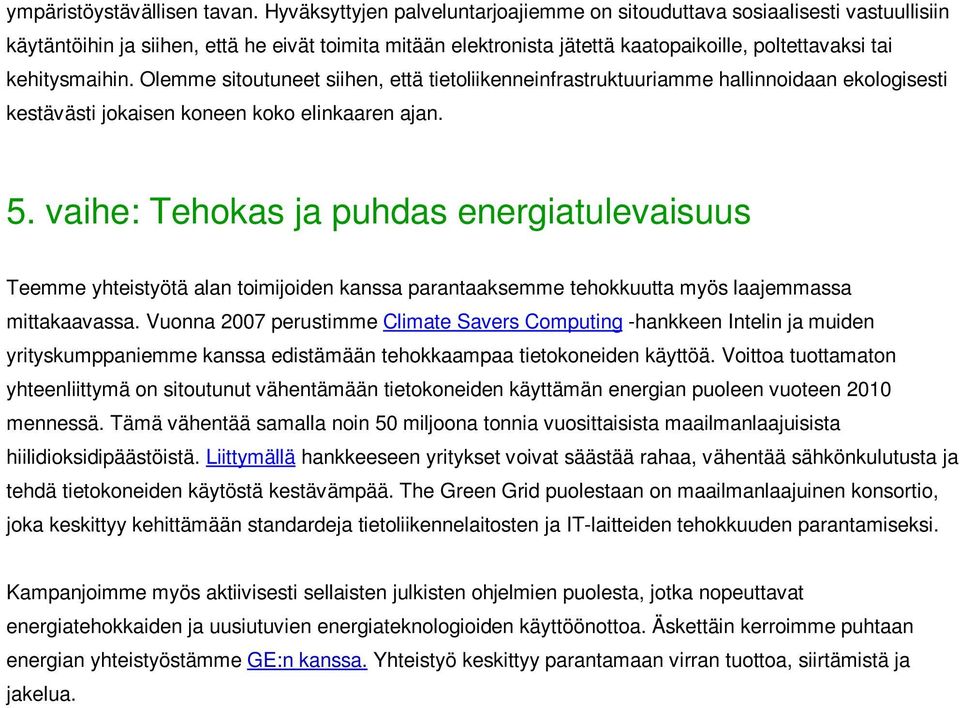 ympäristöystävällisen tavan. Hyväksyttyjen palveluntarjoajiemme on sitouduttava sosiaalisesti vastuullisiin käytäntöihin ja siihen, että he eivät toimita mitään elektronista jätettä kaatopaikoille, poltettavaksi tai kehitysmaihin. Olemme sitoutuneet siihen, että tietoliikenneinfrastruktuuriamme hallinnoidaan ekologisesti kestävästi jokaisen koneen koko elinkaaren ajan.

5. vaihe: Tehokas ja puhdas energiatulevaisuus

Teemme yhteistyötä alan toimijoiden kanssa parantaaksemme tehokkuutta myös laajemmassa mittakaavassa. Vuonna 2007 perustimme Climate Savers Computing -hankkeen Intelin ja muiden yrityskumppaniemme kanssa edistämään tehokkaampaa tietokoneiden käyttöä. Voittoa tuottamaton yhteenliittymä on sitoutunut vähentämään tietokoneiden käyttämän energian puoleen vuoteen 2010 mennessä. Tämä vähentää samalla noin 50 miljoona tonnia vuosittaisista maailmanlaajuisista hiilidioksidipäästöistä. Liittymällä hankkeeseen yritykset voivat säästää rahaa, vähentää sähkönkulutusta ja tehdä tietokoneiden käytöstä kestävämpää. The Green Grid puolestaan on maailmanlaajuinen konsortio, joka keskittyy kehittämään standardeja tietoliikennelaitosten ja IT-laitteiden tehokkuuden parantamiseksi.

Kampanjoimme myös aktiivisesti sellaisten julkisten ohjelmien puolesta, jotka nopeuttavat energiatehokkaiden ja uusiutuvien energiateknologioiden käyttöönottoa. Äskettäin kerroimme puhtaan energian yhteistyöstämme GE:n kanssa. Yhteistyö keskittyy parantamaan virran tuottoa, siirtämistä ja jakelua.